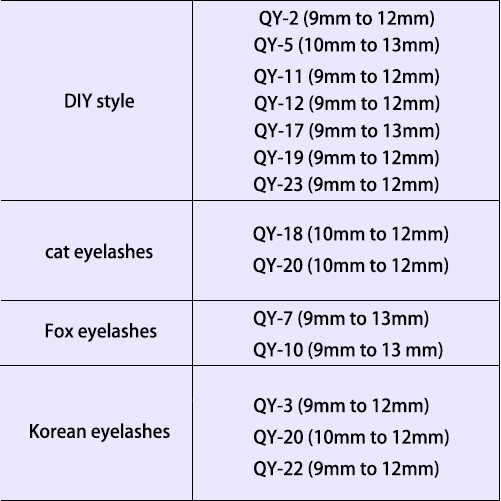 | DIY style | QY-2 (9mm to 12mm) QY-5 (10mm to 13mm) QY-11 (9mm to 12mm) QY-12 (9mm to 12mm) QY-17 (9mm to 13mm) QY-19 (9mm to 12mm) QY-23 (9mm to 12mm) |
|---|---|
| cat eyelashes | QY-18 (10mm to 12mm) QY-20 (10mm to 12mm) |
| Fox eyelashes | QY-7 (9mm to 13mm) QY-10 (9mm to 13 mm) |
| Korean eyelashes | QY-3 (9mm to 12mm) QY-20 (10mm to 12mm) QY-22 (9mm to 12mm) |